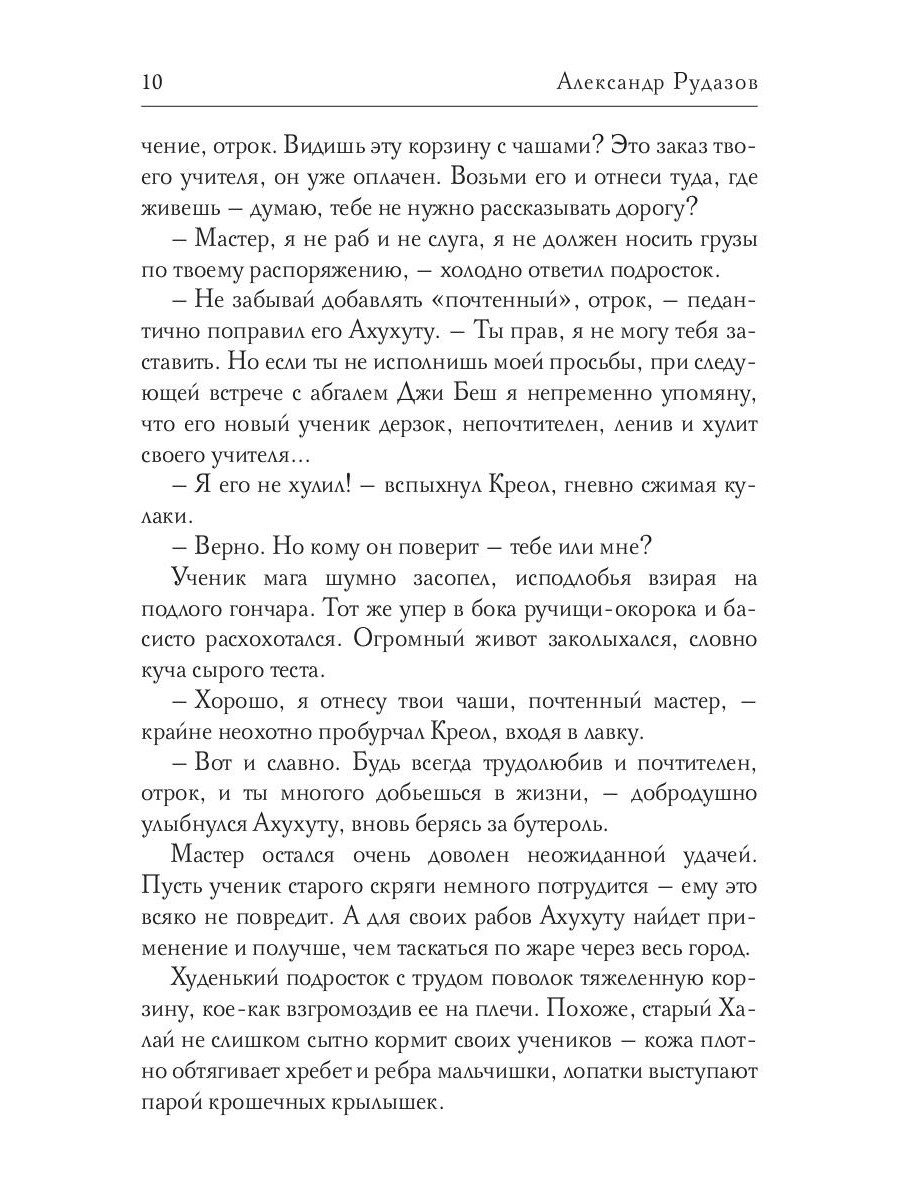 10 Александр Рудазов

чение, отрок. Видишь эту корзину с чашами? Это заказ твоего учителя, он уже оплачен. Возьми его и отнеси туда, где живешь – думаю, тебе не нужно рассказывать дорогу?

– Мастер, я не раб и не слуга, я не должен носить грузы по твоему распоряжению, – холодно ответил подросток.

– Не забывай добавлять «почтенный», отрок, – педантично поправил его Ахухуту. – Ты прав, я не могу тебя заставить. Но если ты не исполнишь моей просьбы, при следующей встрече с абгалем Джи Беш я непременно упомяну, что его новый ученик дерзок, непочтителен, ленив и хулит своего учителя…

– Я его не хулил! – вспыхнул Креол, гневно сжимая кулаки.

– Верно. Но кому он поверит – тебе или мне?

Ученик мага шумно засопел, исподлобья взирая на подлого гончара. Тот же упер в бока ручищи-окорока и басисто расхохотался. Огромный живот заколыхался, словно куча сырого теста.

– Хорошо, я отнесу твои чаши, почтенный мастер, – крайне неохотно пробурчал Креол, входя в лавку.

– Вот и славно. Будь всегда трудолюбив и почтителен, отрок, и ты многого добьешься в жизни, – добродушно улыбнулся Ахухуту, вновь берясь за бутероль.

Мастер остался очень доволен неожиданной удачей. Пусть ученик старого скряги немного потрудится – ему это всяко не повредит. А для своих рабов Ахухуту найдет применение и получше, чем таскаться по жаре через весь город.

Худенький подросток с трудом поволок тяжеленную корзину, кое-как взгромоздив ее на плечи. Похоже, старый Халай не слишком сытно кормит своих учеников – кожа плотно обтягивает хребет и ребра мальчишки, лопатки выступают парой крошечных крылышек.